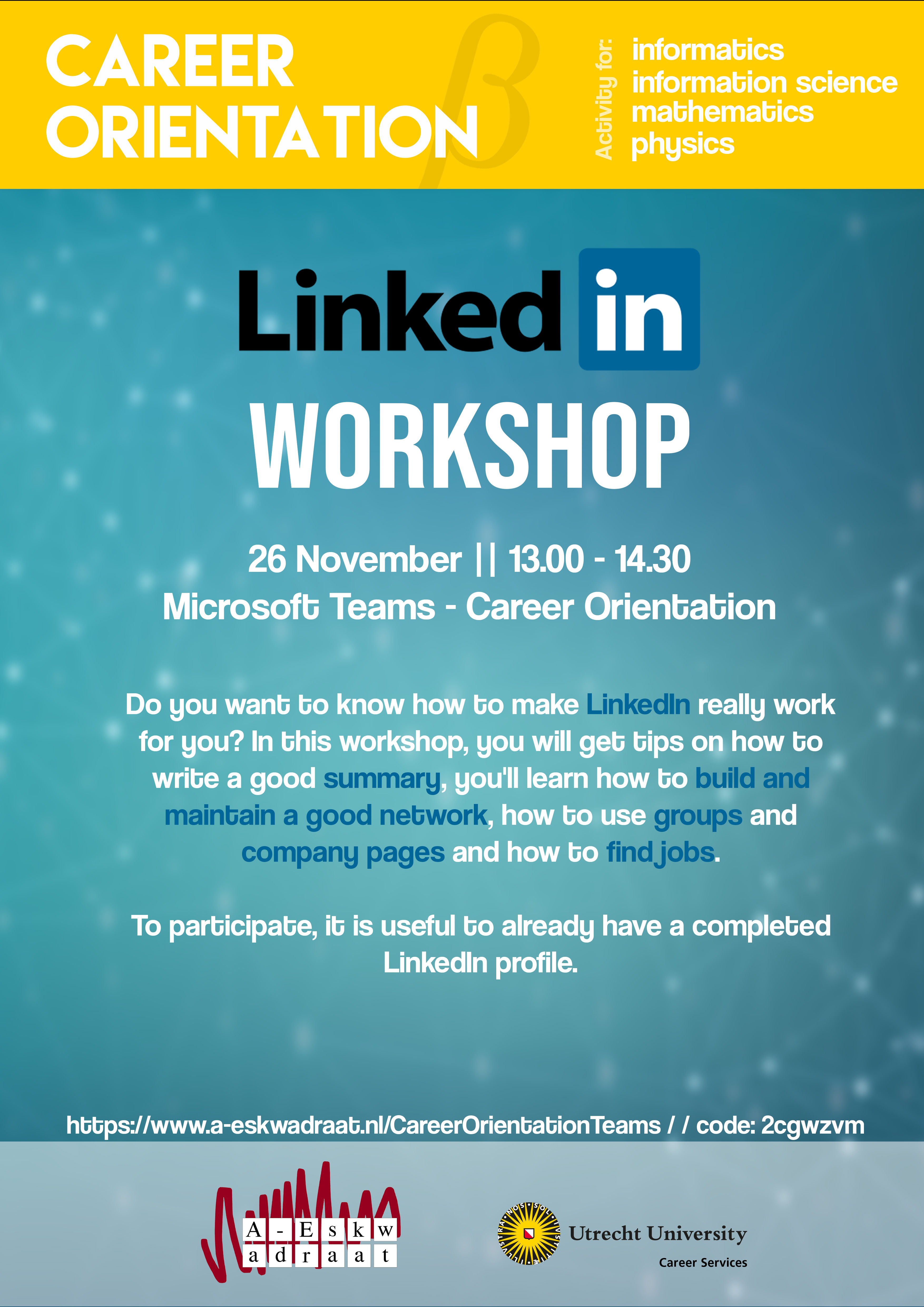 CAREER ORIENTATION

Activity for:
informatics
information science
mathematics
physics

Linked in

WORKSHOP

26 November || 13.00 - 14.30
Microsoft Teams - Career Orientation

Do you want to know how to make LinkedIn really work for you? In this workshop, you will get tips on how to write a good summary, you'll learn how to build and maintain a good network, how to use groups and company pages and how to find jobs.

To participate, it is useful to already have a completed LinkedIn profile.

https://www.a-eskwadraat.nl/CareerOrientationTeams / / code: 2cgwzvm

A-Eskwadraat

Utrecht University
Career Services